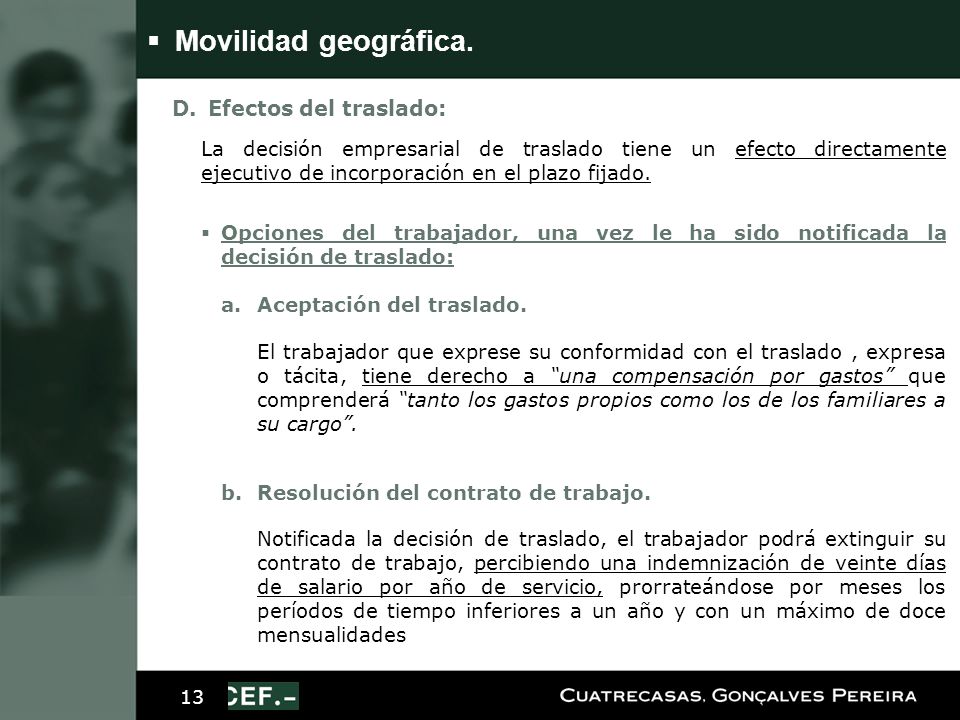 ▪ Movilidad geográfica.

D. Efectos del traslado:

La decisión empresarial de traslado tiene un efecto directamente ejecutivo de incorporación en el plazo fijado.

▪ Opciones del trabajador, una vez le ha sido notificada la decisión de traslado:

a. Aceptación del traslado.

El trabajador que exprese su conformidad con el traslado , expresa o tácita, tiene derecho a "una compensación por gastos" que comprenderá "tanto los gastos propios como los de los familiares a su cargo".

b. Resolución del contrato de trabajo.

Notificada la decisión de traslado, el trabajador podrá extinguir su contrato de trabajo, percibiendo una indemnización de veinte días de salario por año de servicio, prorrateándose por meses los períodos de tiempo inferiores a un año y con un máximo de doce mensualidades

13 CEF.- CUATRECASAS, GONÇALVES PEREIRA